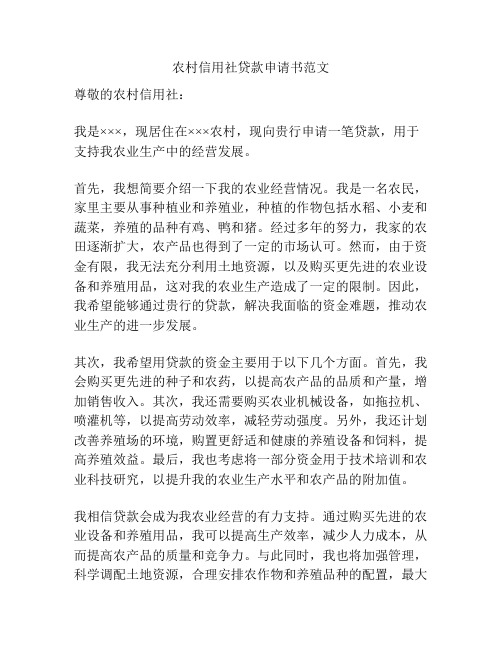 农村信用社贷款申请书范文

尊敬的农村信用社：

我是×××，现居住在×××农村，现向贵行申请一笔贷款，用于支持我农业生产中的经营发展。

首先，我想简要介绍一下我的农业经营情况。我是一名农民，家里主要从事种植业和养殖业，种植的作物包括水稻、小麦和蔬菜，养殖的品种有鸡、鸭和猪。经过多年的努力，我家的农田逐渐扩大，农产品也得到了一定的市场认可。然而，由于资金有限，我无法充分利用土地资源，以及购买更先进的农业设备和养殖用品，这对我的农业生产造成了一定的限制。因此，我希望能够通过贵行的贷款，解决我面临的资金难题，推动农业生产的进一步发展。

其次，我希望用贷款的资金主要用于以下几个方面。首先，我会购买更先进的种子和农药，以提高农产品的品质和产量，增加销售收入。其次，我还需要购买农业机械设备，如拖拉机、喷灌机等，以提高劳动效率，减轻劳动强度。另外，我还计划改善养殖场的环境，购置更舒适和健康的养殖设备和饲料，提高养殖效益。最后，我也考虑将一部分资金用于技术培训和农业科技研究，以提升我的农业生产水平和农产品的附加值。

我相信贷款会成为我农业经营的有力支持。通过购买先进的农业设备和养殖用品，我可以提高生产效率，减少人力成本，从而提高农产品的质量和竞争力。与此同时，我也将加强管理，科学调配土地资源，合理安排农作物和养殖品种的配置，最大